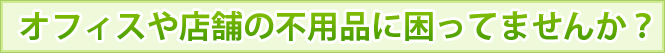 オフィスや店舗の不用品に困ってませんか？